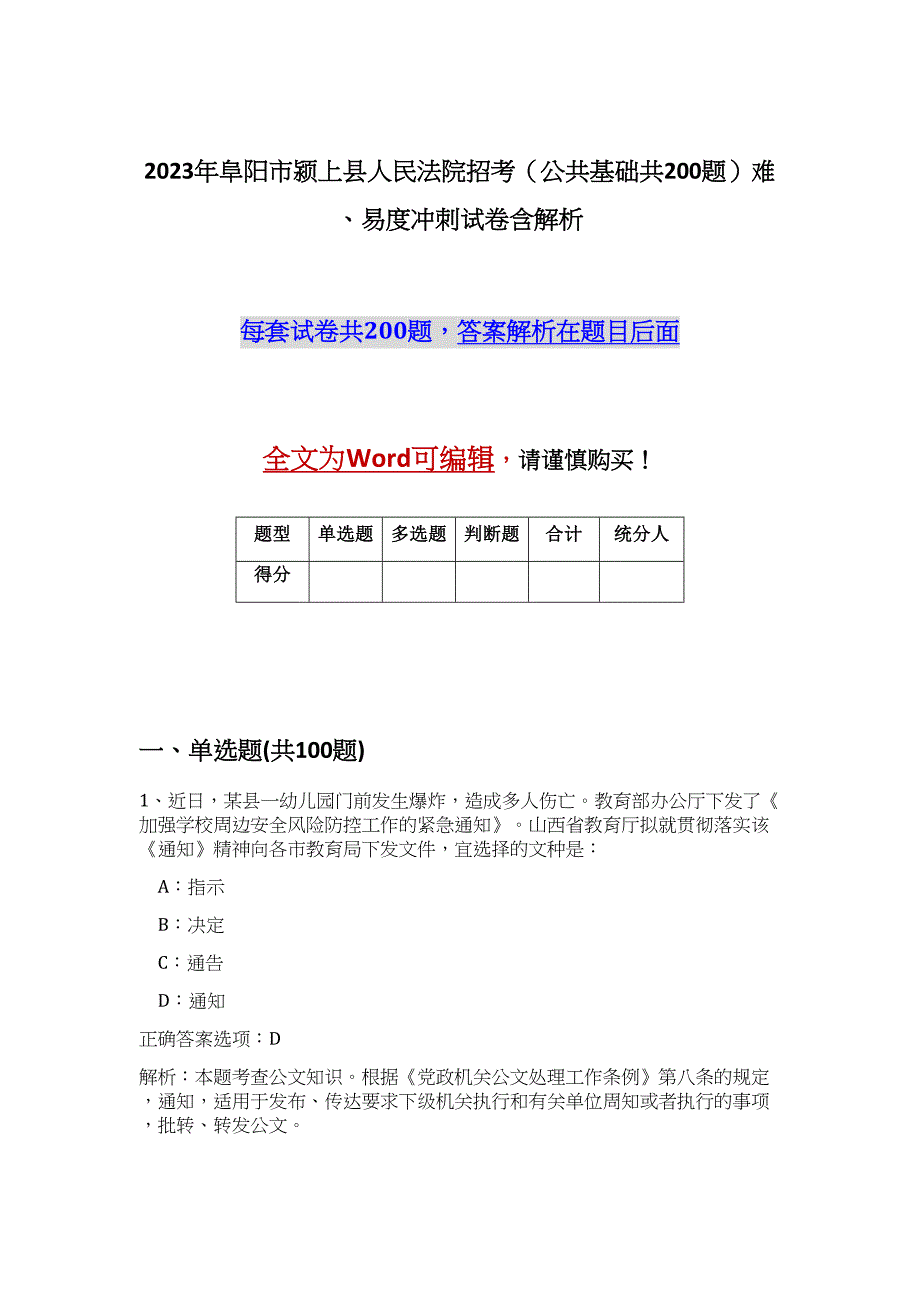 2023年阜阳市颍上县人民法院招考（公共基础共200题）难、易度冲刺试卷含解析

每套试卷共200题，答案解析在题目后面

全文为Word可编辑，请谨慎购买！

| 题型 | 单选题 | 多选题 | 判断题 | 合计 | 统分人 |
|---|---|---|---|---|---|
| 得分 | | | | | |

一、单选题(共100题)

1、近日，某县一幼儿园门前发生爆炸，造成多人伤亡。教育部办公厅下发了《加强学校周边安全风险防控工作的紧急通知》。山西省教育厅拟就贯彻落实该《通知》精神向各市教育局下发文件，宜选择的文种是：

A：指示

B：决定

C：通告

D：通知

正确答案选项：D

解析：本题考查公文知识。根据《党政机关公文处理工作条例》第八条的规定，通知，适用于发布、传达要求下级机关执行和有关单位周知或者执行的事项，批转、转发公文。